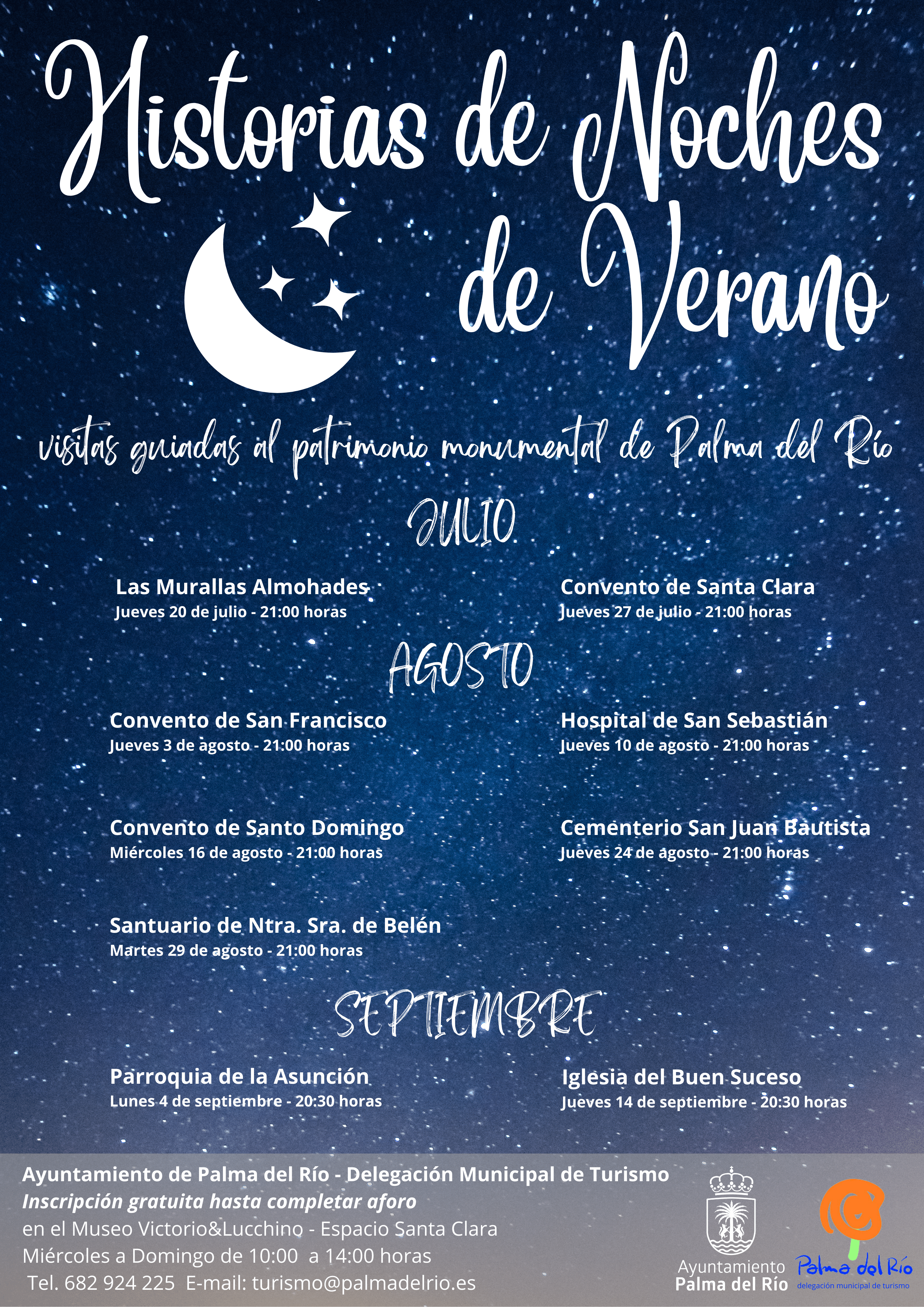 Historias de Noches de Verano

visitas guiadas al patrimonio monumental de Palma del Río

JULIO

Las Murallas Almohades
Jueves 20 de julio - 21:00 horas

Convento de Santa Clara
Jueves 27 de julio - 21:00 horas

AGOSTO

Convento de San Francisco
Jueves 3 de agosto - 21:00 horas

Hospital de San Sebastián
Jueves 10 de agosto - 21:00 horas

Convento de Santo Domingo
Miércoles 16 de agosto - 21:00 horas

Cementerio San Juan Bautista
Jueves 24 de agosto - 21:00 horas

Santuario de Ntra. Sra. de Belén
Martes 29 de agosto - 21:00 horas

SEPTIEMBRE

Parroquia de la Asunción
Lunes 4 de septiembre - 20:30 horas

Iglesia del Buen Suceso
Jueves 14 de septiembre - 20:30 horas

Ayuntamiento de Palma del Río - Delegación Municipal de Turismo
Inscripción gratuita hasta completar aforo
en el Museo Victorio&Lucchino - Espacio Santa Clara
Miércoles a Domingo de 10:00 a 14:00 horas
Tel. 682 924 225 E-mail: turismo@palmadelrio.es

Ayuntamiento Palma del Río

Palma del Río
delegación municipal de turismo